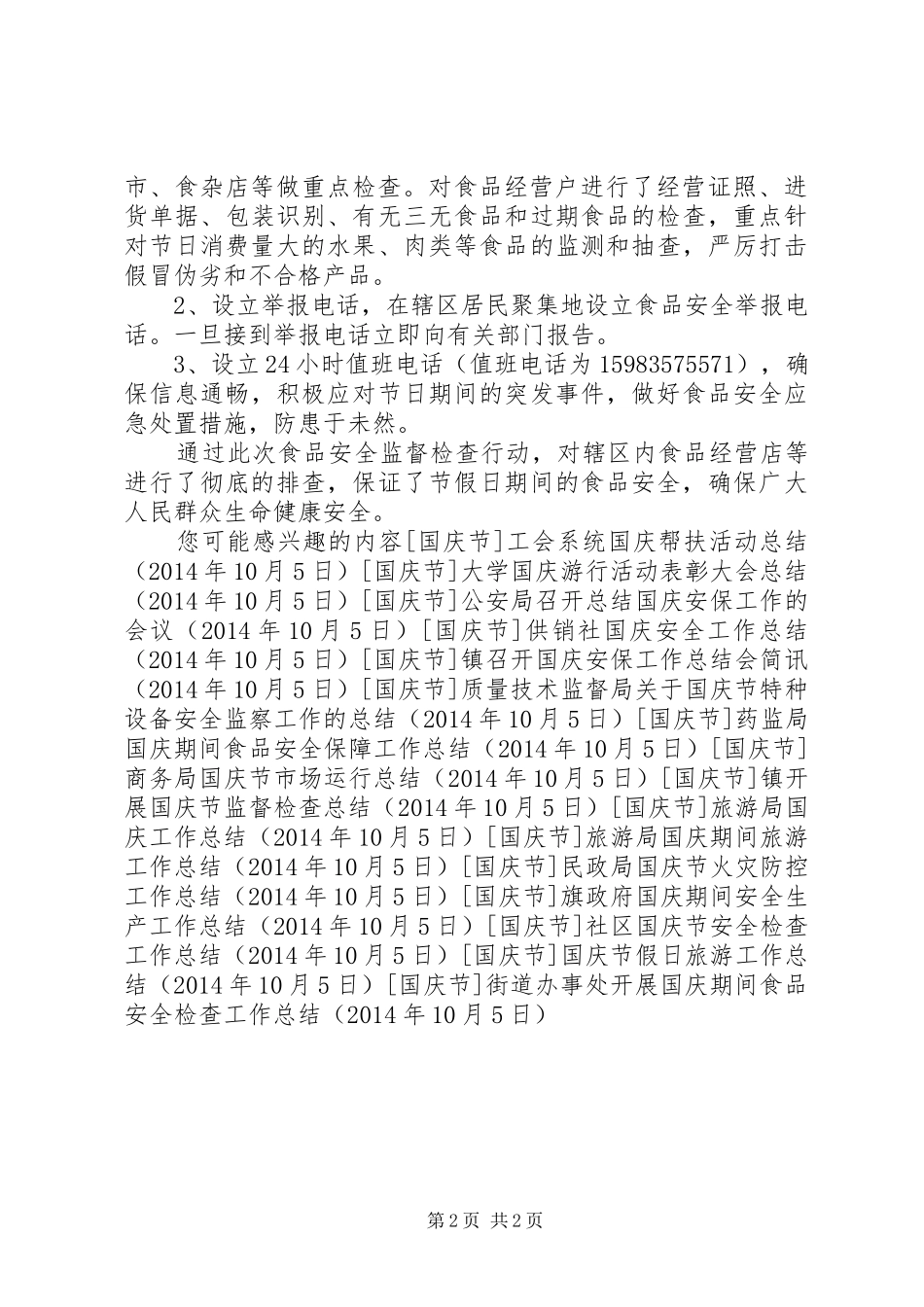 市、食杂店等做重点检查。对食品经营户进行了经营证照、进货单据、包装识别、有无三无食品和过期食品的检查，重点针对节日消费量大的水果、肉类等食品的监测和抽查，严厉打击假冒伪劣和不合格产品。

2、设立举报电话，在辖区居民聚集地设立食品安全举报电话。一旦接到举报电话立即向有关部门报告。

3、设立24小时值班电话（值班电话为15983575571），确保信息通畅，积极应对节日期间的突发事件，做好食品安全应急处置措施，防患于未然。

通过此次食品安全监督检查行动，对辖区内食品经营店等进行了彻底的排查，保证了节假日期间的食品安全，确保广大人民群众生命健康安全。

您可能感兴趣的内容[国庆节]工会系统国庆帮扶活动总结（2014年10月5日）[国庆节]大学国庆游行活动表彰大会总结（2014年10月5日）[国庆节]公安局召开总结国庆安保工作的会议（2014年10月5日）[国庆节]供销社国庆安全工作总结（2014年10月5日）[国庆节]镇召开国庆安保工作总结会简讯（2014年10月5日）[国庆节]质量技术监督局关于国庆节特种设备安全监察工作的总结（2014年10月5日）[国庆节]药监局国庆期间食品安全保障工作总结（2014年10月5日）[国庆节]商务局国庆节市场运行总结（2014年10月5日）[国庆节]镇开展国庆节监督检查总结（2014年10月5日）[国庆节]旅游局国庆工作总结（2014年10月5日）[国庆节]旅游局国庆期间旅游工作总结（2014年10月5日）[国庆节]民政局国庆节火灾防控工作总结（2014年10月5日）[国庆节]旗政府国庆期间安全生产工作总结（2014年10月5日）[国庆节]社区国庆节安全检查工作总结（2014年10月5日）[国庆节]国庆节假日旅游工作总结（2014年10月5日）[国庆节]街道办事处开展国庆期间食品安全检查工作总结（2014年10月5日）

第2页 共2页